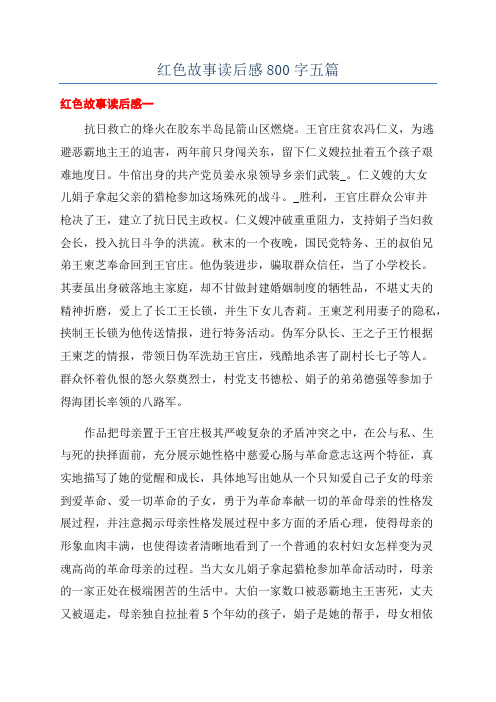 红色故事读后感800字五篇

红色故事读后感一

抗日救亡的烽火在胶东半岛昆箭山区燃烧。王官庄贫农冯仁义，为逃避恶霸地主王的迫害，两年前只身闯关东，留下仁义嫂拉扯着五个孩子艰难地度日。牛倌出身的共产党员姜永泉领导乡亲们武装_。仁义嫂的大女儿娟子拿起父亲的猎枪参加这场殊死的战斗。_胜利，王官庄群众公审并枪决了王，建立了抗日民主政权。仁义嫂冲破重重阻力，支持娟子当妇救会长，投入抗日斗争的洪流。秋末的一个夜晚，国民党特务、王的叔伯兄弟王柬芝奉命回到王官庄。他伪装进步，骗取群众信任，当了小学校长。其妻虽出身破落地主家庭，却不甘做封建婚姻制度的牺牲品，不堪丈夫的精神折磨，爱上了长工王长锁，并生下女儿杏莉。王柬芝利用妻子的隐私，挟制王长锁为他传送情报，进行特务活动。伪军分队长、王之子王竹根据王柬芝的情报，带领日伪军洗劫王官庄，残酷地杀害了副村长七子等人。群众怀着仇恨的怒火祭奠烈士，村党支书德松、娟子的弟弟德强等参加于得海团长率领的八路军。

作品把母亲置于王官庄极其严峻复杂的矛盾冲突之中，在公与私、生与死的抉择面前，充分展示她性格中慈爱心肠与革命意志这两个特征，真实地描写了她的觉醒和成长，具体地写出她从一个只知爱自己子女的母亲到爱革命、爱一切革命的子女，勇于为革命奉献一切的革命母亲的性格发展过程，并注意揭示母亲性格发展过程中多方面的矛盾心理，使得母亲的形象血肉丰满，也使得读者清晰地看到了一个普通的农村妇女怎样变为灵魂高尚的革命母亲的过程。当大女儿娟子拿起猎枪参加革命活动时，母亲的一家正处在极端困苦的生活中。大伯一家数口被恶霸地主王害死，丈夫又被逼走，母亲独自拉扯着5个年幼的孩子，娟子是她的帮手，母女相依